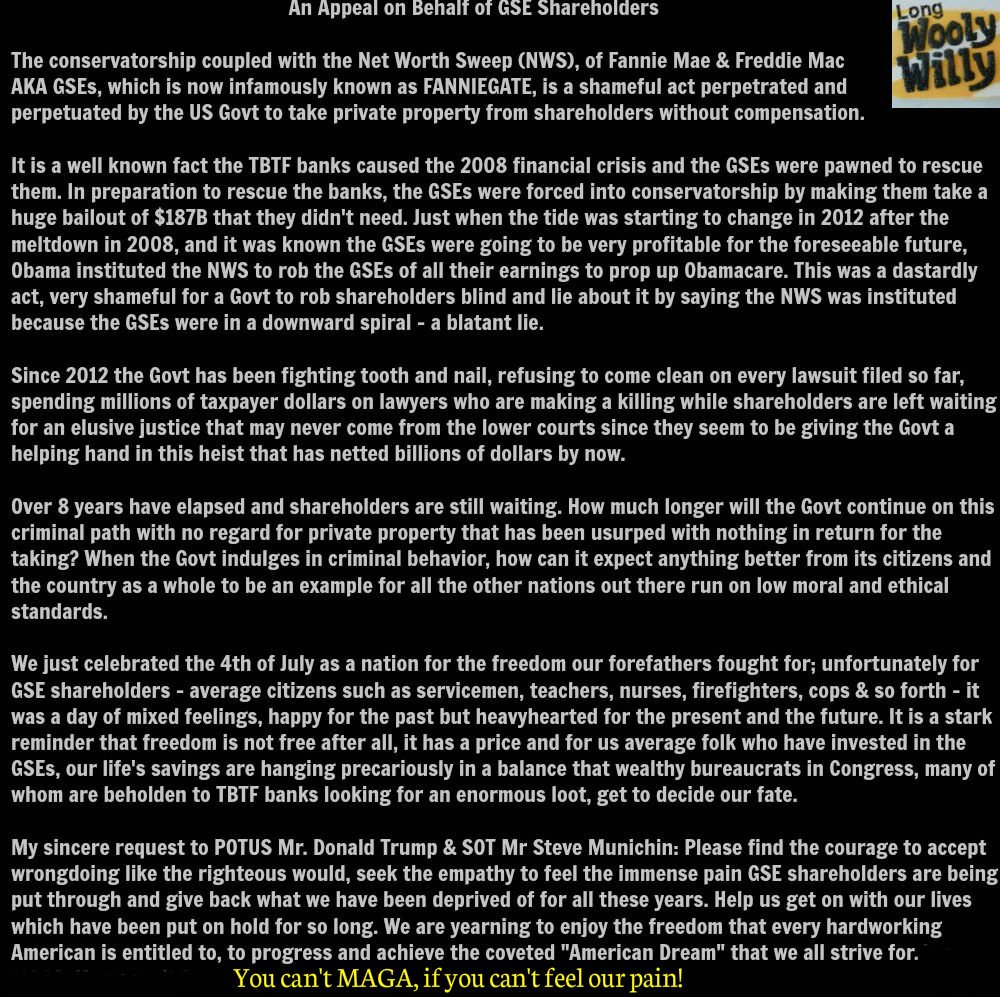 An Appeal on Behalf of GSE Shareholders

Long Wooly Willy

The conservatorship coupled with the Net Worth Sweep (NWS), of Fannie Mae & Freddie Mac AKA GSEs, which is now infamously known as FANNIEGATE, is a shameful act perpetrated and perpetuated by the US Govt to take private property from shareholders without compensation.

It is a well known fact the TBTF banks caused the 2008 financial crisis and the GSEs were pawned to rescue them. In preparation to rescue the banks, the GSEs were forced into conservatorship by making them take a huge bailout of $187B that they didn't need. Just when the tide was starting to change in 2012 after the meltdown in 2008, and it was known the GSEs were going to be very profitable for the foreseeable future, Obama instituted the NWS to rob the GSEs of all their earnings to prop up Obamacare. This was a dastardly act, very shameful for a Govt to rob shareholders blind and lie about it by saying the NWS was instituted because the GSEs were in a downward spiral - a blatant lie.

Since 2012 the Govt has been fighting tooth and nail, refusing to come clean on every lawsuit filed so far, spending millions of taxpayer dollars on lawyers who are making a killing while shareholders are left waiting for an elusive justice that may never come from the lower courts since they seem to be giving the Govt a helping hand in this heist that has netted billions of dollars by now.

Over 8 years have elapsed and shareholders are still waiting. How much longer will the Govt continue on this criminal path with no regard for private property that has been usurped with nothing in return for the taking? When the Govt indulges in criminal behavior, how can it expect anything better from its citizens and the country as a whole to be an example for all the other nations out there run on low moral and ethical standards.

We just celebrated the 4th of July as a nation for the freedom our forefathers fought for; unfortunately for GSE shareholders - average citizens such as servicemen, teachers, nurses, firefighters, cops & so forth - it was a day of mixed feelings, happy for the past but heavyhearted for the present and the future. It is a stark reminder that freedom is not free after all, it has a price and for us average folk who have invested in the GSEs, our life's savings are hanging precariously in a balance that wealthy bureaucrats in Congress, many of whom are beholden to TBTF banks looking for an enormous loot, get to decide our fate.

My sincere request to POTUS Mr. Donald Trump & SOT Mr Steve Munichin: Please find the courage to accept wrongdoing like the righteous would, seek the empathy to feel the immense pain GSE shareholders are being put through and give back what we have been deprived of for all these years. Help us get on with our lives which have been put on hold for so long. We are yearning to enjoy the freedom that every hardworking American is entitled to, to progress and achieve the coveted "American Dream" that we all strive for.

You can't MAGA, if you can't feel our pain!